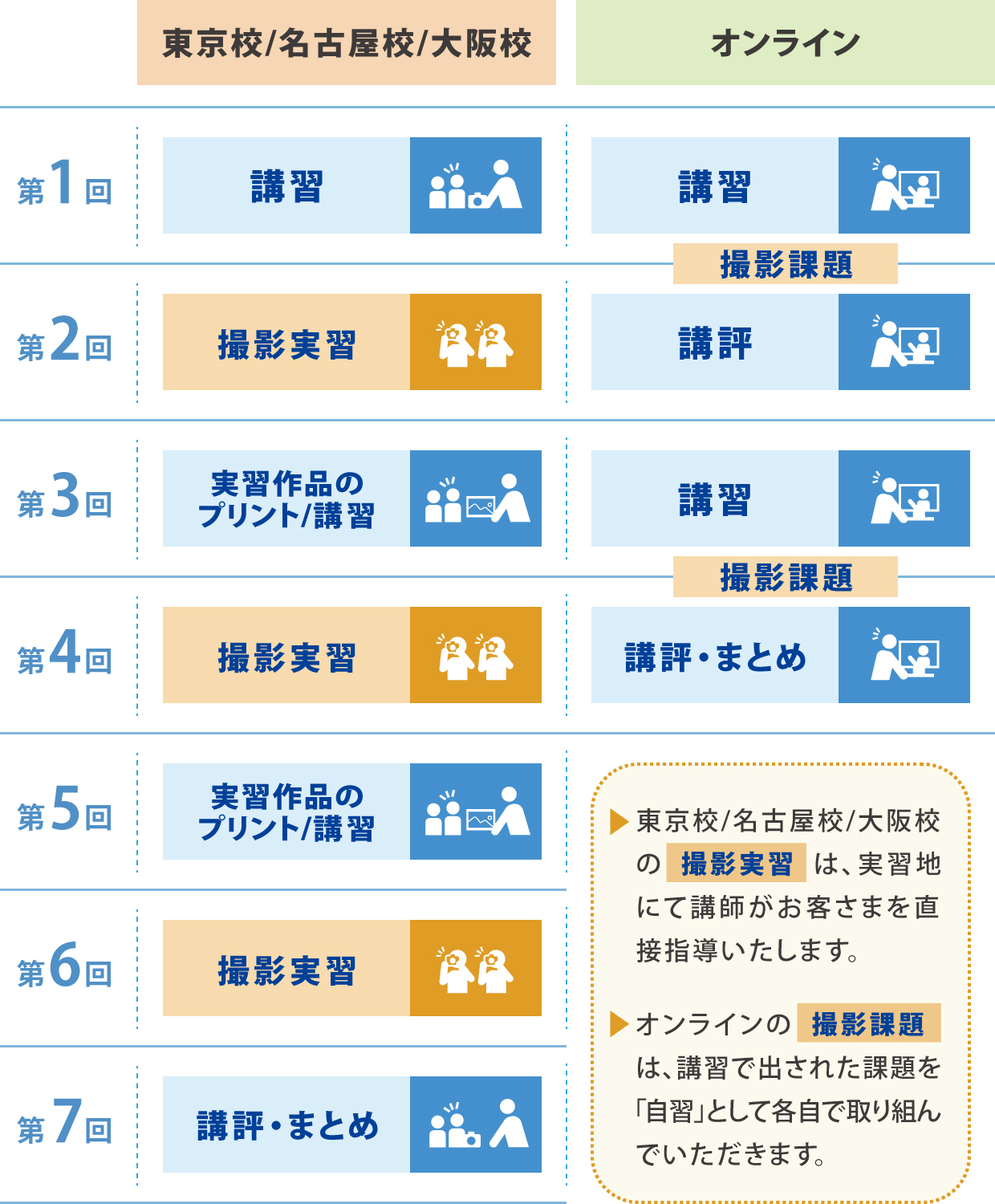 | | 東京校/名古屋校/大阪校 | オンライン |
|---|---|---|
| 第1回 | 講習 | 講習 |
| | | 撮影課題 |
| 第2回 | 撮影実習 | 講評 |
| 第3回 | 実習作品のプリント/講習 | 講習 |
| | | 撮影課題 |
| 第4回 | 撮影実習 | 講評・まとめ |
| 第5回 | 実習作品のプリント/講習 | |
| 第6回 | 撮影実習 | |
| 第7回 | 講評・まとめ | |

▶東京校/名古屋校/大阪校の 撮影実習 は、実習地にて講師がお客さまを直接指導いたします。

▶オンラインの 撮影課題 は、講習で出された課題を「自習」として各自で取り組んでいただきます。